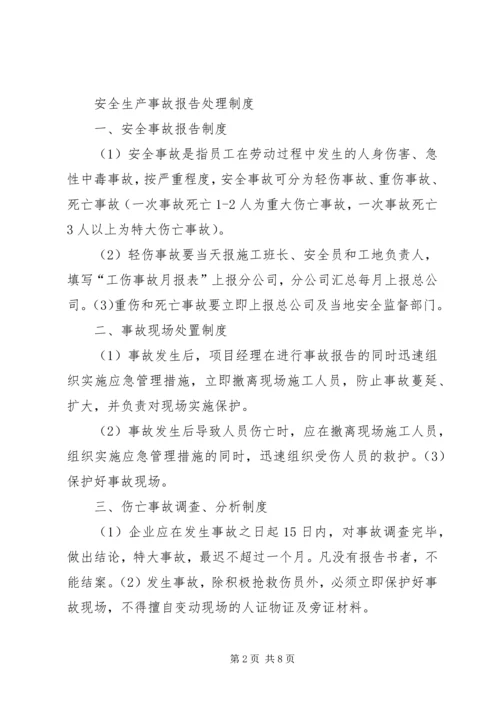 安全生产事故报告处理制度

一、安全事故报告制度

（1）安全事故是指员工在劳动过程中发生的人身伤害、急性中毒事故，按严重程度，安全事故可分为轻伤事故、重伤事故、死亡事故（一次事故死亡1-2人为重大伤亡事故，一次事故死亡3人以上为特大伤亡事故）。

（2）轻伤事故要当天报施工班长、安全员和工地负责人，填写“工伤事故月报表”上报分公司，分公司汇总每月上报总公司。(3)重伤和死亡事故要立即上报总公司及当地安全监督部门。

二、事故现场处置制度

（1）事故发生后，项目经理在进行事故报告的同时迅速组织实施应急管理措施，立即撤离现场施工人员，防止事故蔓延、扩大，并负责对现场实施保护。

（2）事故发生后导致人员伤亡时，应在撤离现场施工人员，组织实施应急管理措施的同时，迅速组织受伤人员的救护。(3)保护好事故现场。

三、伤亡事故调查、分析制度

（1）企业应在发生事故之日起15日内，对事故调查完毕，做出结论，特大事故，最迟不超过一个月。凡没有报告书者，不能结案。(2)发生事故，除积极抢救伤员外，必须立即保护好事故现场，不得擅自变动现场的人证物证及旁证材料。

第2页 共8页